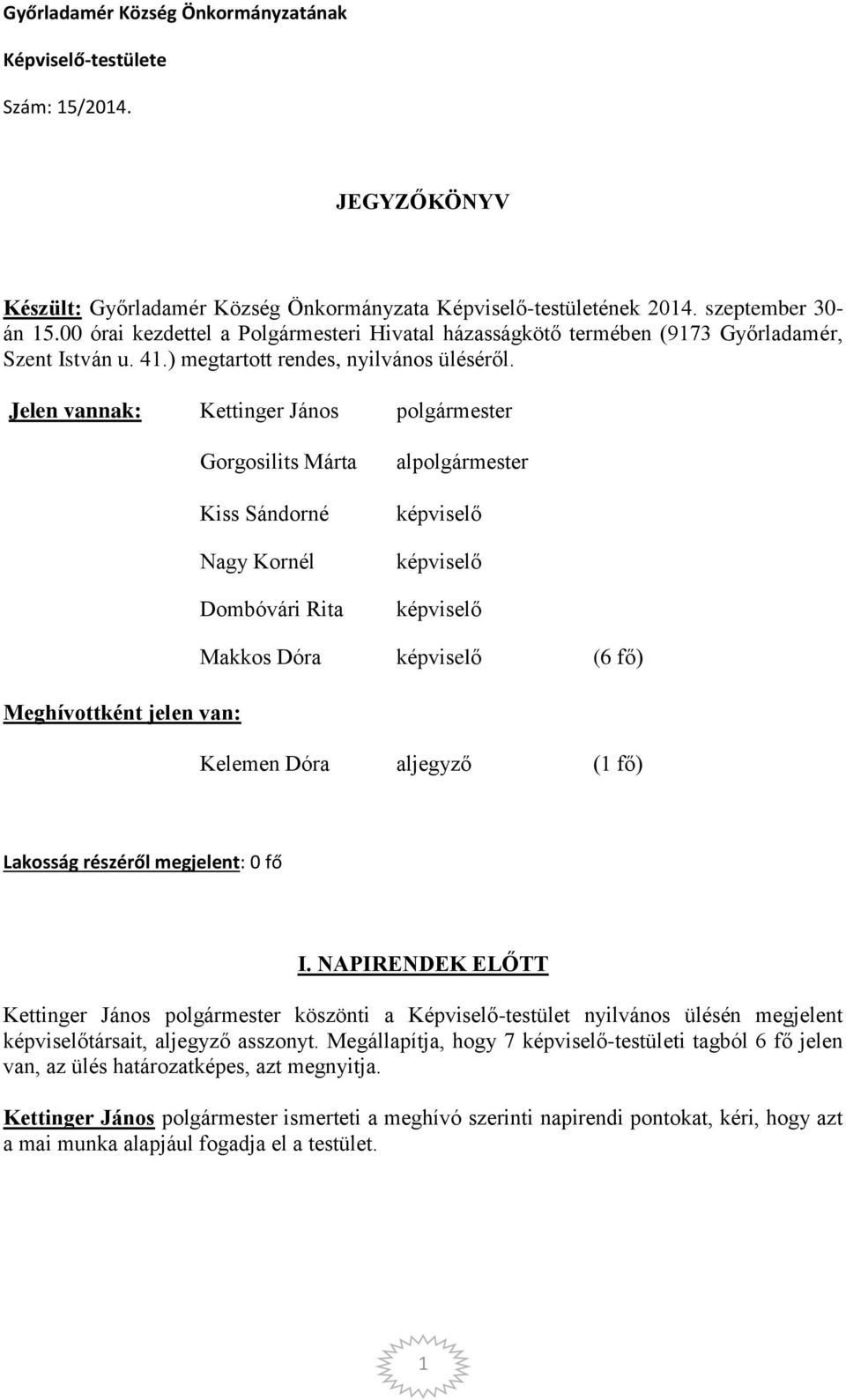 Győrladamér Község Önkormányzatának

Képviselő-testülete

Szám: 15/2014.

JEGYZŐKÖNYV

Készült: Győrladamér Község Önkormányzata Képviselő-testületének 2014. szeptember 30-án 15.00 órai kezdettel a Polgármesteri Hivatal házasságkötő termében (9173 Győrladamér, Szent István u. 41.) megtartott rendes, nyilvános üléséről.

Jelen vannak: Kettinger János polgármester

Gorgosilits Márta alpolgármester

Kiss Sándorné képviselő

Nagy Kornél képviselő

Dombóvári Rita képviselő

Makkos Dóra képviselő (6 fő)

Meghívottként jelen van:

Kelemen Dóra aljegyző (1 fő)

Lakosság részéről megjelent: 0 fő

I. NAPIRENDEK ELŐTT

Kettinger János polgármester köszönti a Képviselő-testület nyilvános ülésén megjelent képviselőtársait, aljegyző asszonyt. Megállapítja, hogy 7 képviselő-testületi tagból 6 fő jelen van, az ülés határozatképes, azt megnyitja.

Kettinger János polgármester ismerteti a meghívó szerinti napirendi pontokat, kéri, hogy azt a mai munka alapjául fogadja el a testület.

1